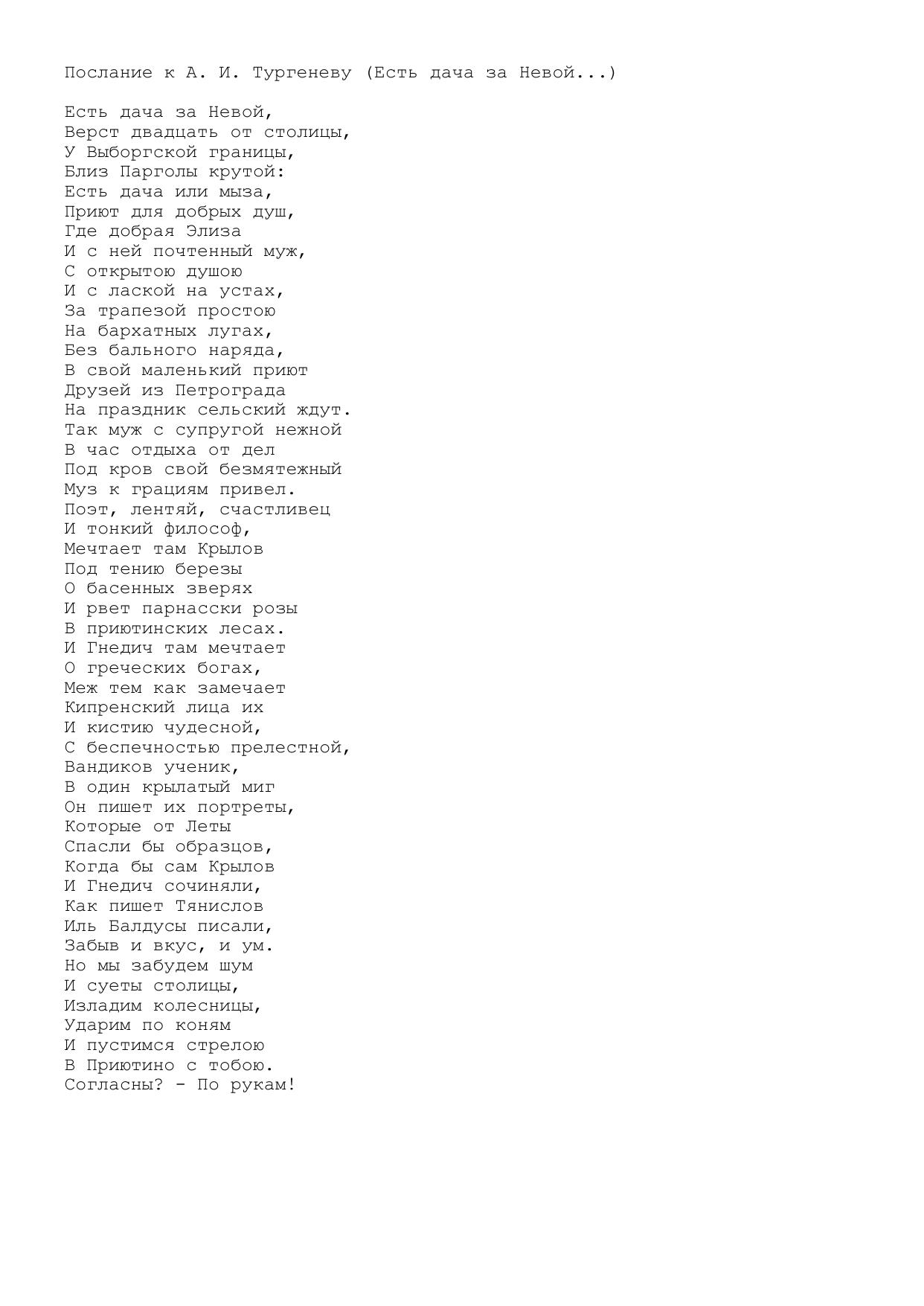 Послание к А. И. Тургеневу (Есть дача за Невой...)

Есть дача за Невой,
Верст двадцать от столицы,
У Выборгской границы,
Близ Парголы крутой:
Есть дача или мыза,
Приют для добрых душ,
Где добрая Элиза
И с ней почтенный муж,
С открытою душою
И с лаской на устах,
За трапезой простою
На бархатных лугах,
Без бального наряда,
В свой маленький приют
Друзей из Петрограда
На праздник сельский ждут.
Так муж с супругой нежной
В час отдыха от дел
Под кров свой безмятежный
Муз к грациям привел.
Поэт, лентяй, счастливец
И тонкий философ,
Мечтает там Крылов
Под тению березы
О басенных зверях
И рвет парнасски розы
В приютинских лесах.
И Гнедич там мечтает
О греческих богах,
Меж тем как замечает
Кипренский лица их
И кистию чудесной,
С беспечностью прелестной,
Вандиков ученик,
В один крылатый миг
Он пишет их портреты,
Которые от Леты
Спасли бы образцов,
Когда бы сам Крылов
И Гнедич сочиняли,
Как пишет Тянислов
Иль Балдусы писали,
Забыв и вкус, и ум.
Но мы забудем шум
И суеты столицы,
Изладим колесницы,
Ударим по коням
И пустимся стрелою
В Приютино с тобою.
Согласны? - По рукам!